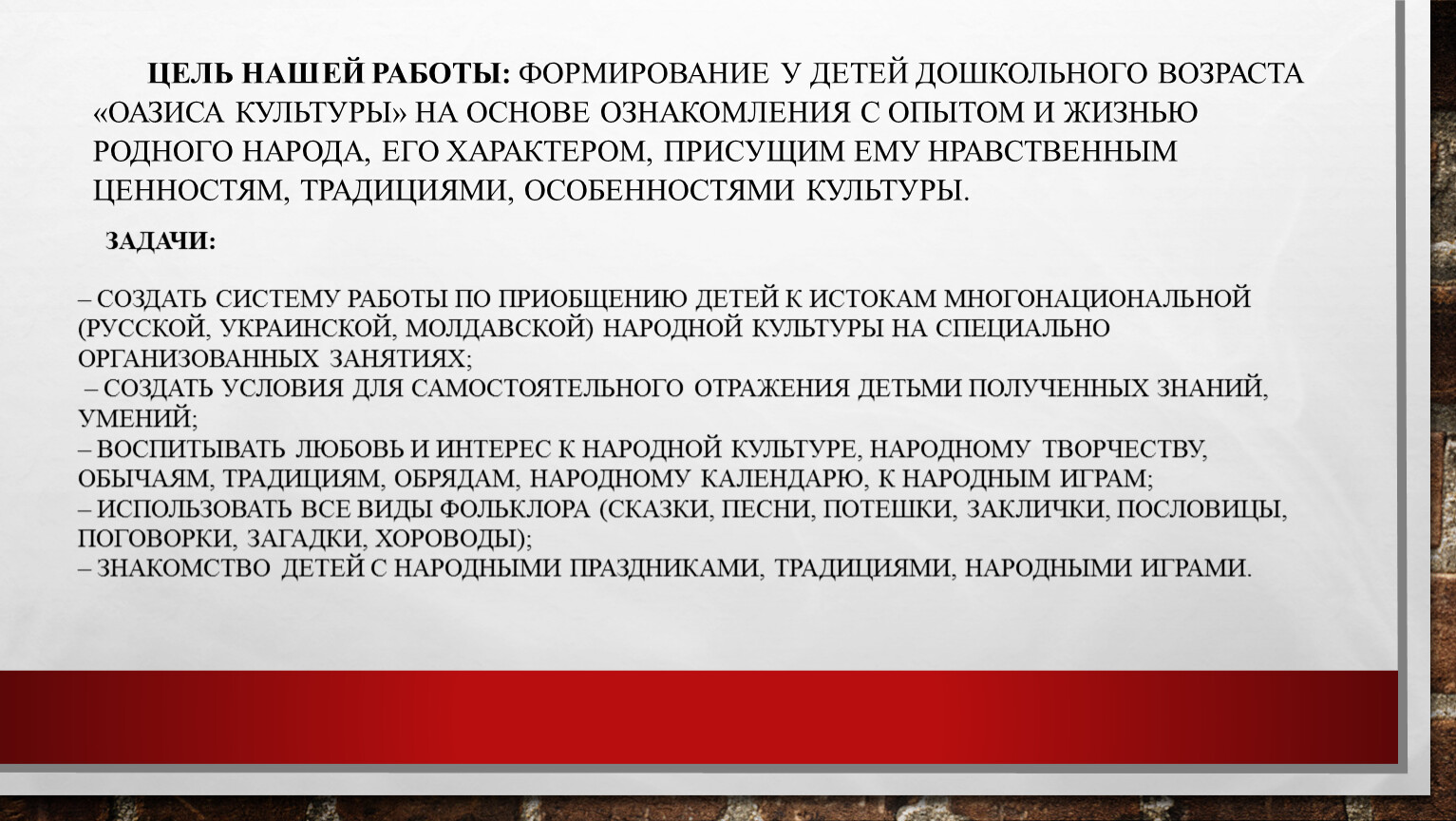 ЦЕЛЬ НАШЕЙ РАБОТЫ: ФОРМИРОВАНИЕ У ДЕТЕЙ ДОШКОЛЬНОГО ВОЗРАСТА «ОАЗИСА КУЛЬТУРЫ» НА ОСНОВЕ ОЗНАКОМЛЕНИЯ С ОПЫТОМ И ЖИЗНЬЮ РОДНОГО НАРОДА, ЕГО ХАРАКТЕРОМ, ПРИСУЩИМ ЕМУ НРАВСТВЕННЫМ ЦЕННОСТЯМ, ТРАДИЦИЯМИ, ОСОБЕННОСТЯМИ КУЛЬТУРЫ.

ЗАДАЧИ:

– СОЗДАТЬ СИСТЕМУ РАБОТЫ ПО ПРИОБЩЕНИЮ ДЕТЕЙ К ИСТОКАМ МНОГОНАЦИОНАЛЬНОЙ (РУССКОЙ, УКРАИНСКОЙ, МОЛДАВСКОЙ) НАРОДНОЙ КУЛЬТУРЫ НА СПЕЦИАЛЬНО ОРГАНИЗОВАННЫХ ЗАНЯТИЯХ;
– СОЗДАТЬ УСЛОВИЯ ДЛЯ САМОСТОЯТЕЛЬНОГО ОТРАЖЕНИЯ ДЕТЬМИ ПОЛУЧЕННЫХ ЗНАНИЙ, УМЕНИЙ;
– ВОСПИТЫВАТЬ ЛЮБОВЬ И ИНТЕРЕС К НАРОДНОЙ КУЛЬТУРЕ, НАРОДНОМУ ТВОРЧЕСТВУ, ОБЫЧАЯМ, ТРАДИЦИЯМ, ОБРЯДАМ, НАРОДНОМУ КАЛЕНДАРЮ, К НАРОДНЫМ ИГРАМ;
– ИСПОЛЬЗОВАТЬ ВСЕ ВИДЫ ФОЛЬКЛОРА (СКАЗКИ, ПЕСНИ, ПОТЕШКИ, ЗАКЛИЧКИ, ПОСЛОВИЦЫ, ПОГОВОРКИ, ЗАГАДКИ, ХОРОВОДЫ);
– ЗНАКОМСТВО ДЕТЕЙ С НАРОДНЫМИ ПРАЗДНИКАМИ, ТРАДИЦИЯМИ, НАРОДНЫМИ ИГРАМИ.